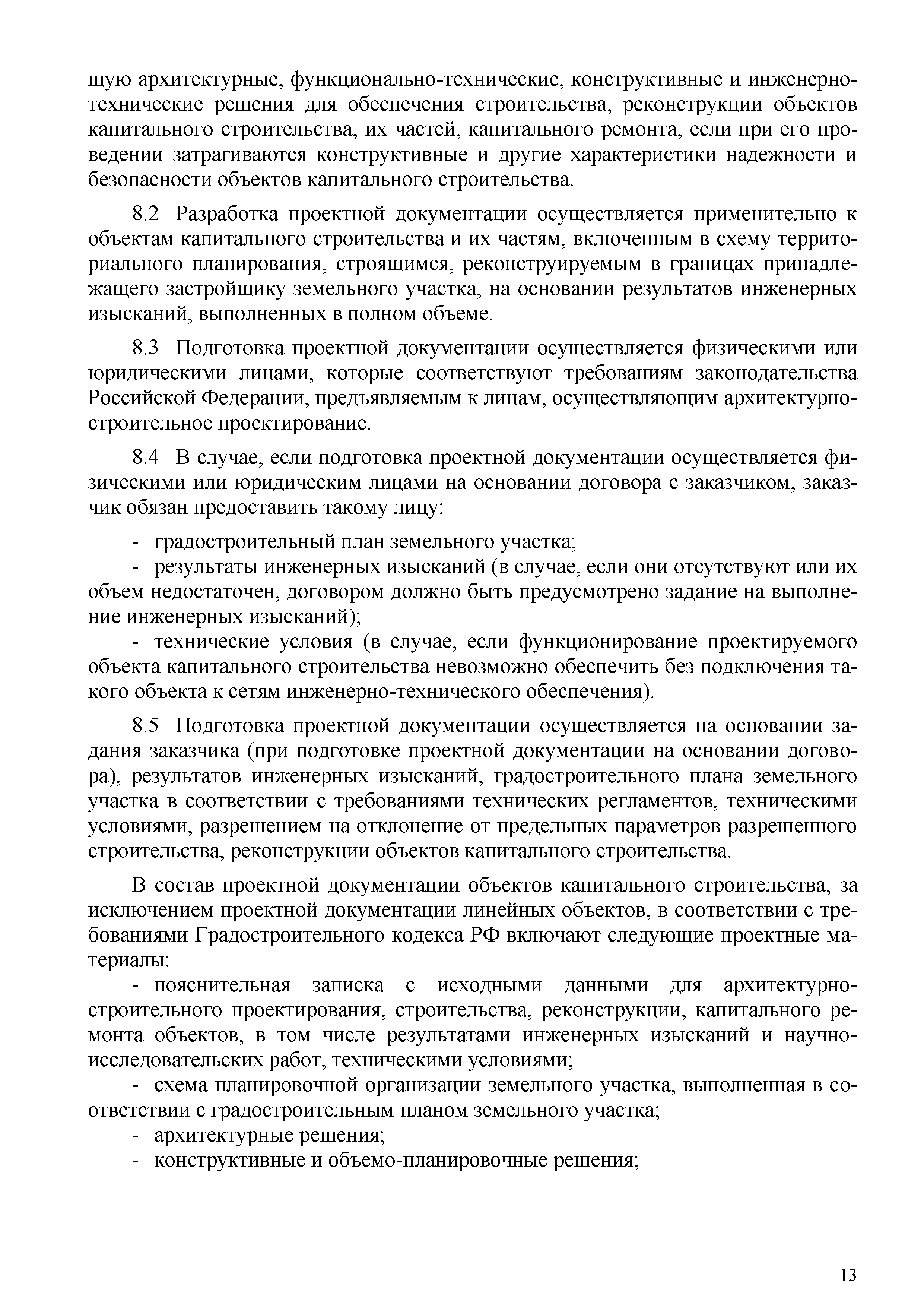 щую архитектурные, функционально-технические, конструктивные и инженерно-технические решения для обеспечения строительства, реконструкции объектов капитального строительства, их частей, капитального ремонта, если при его проведении затрагиваются конструктивные и другие характеристики надежности и безопасности объектов капитального строительства.

8.2 Разработка проектной документации осуществляется применительно к объектам капитального строительства и их частям, включенным в схему территориального планирования, строящимся, реконструируемым в границах принадлежащего застройщику земельного участка, на основании результатов инженерных изысканий, выполненных в полном объеме.

8.3 Подготовка проектной документации осуществляется физическими или юридическими лицами, которые соответствуют требованиям законодательства Российской Федерации, предъявляемым к лицам, осуществляющим архитектурно-строительное проектирование.

8.4 В случае, если подготовка проектной документации осуществляется физическими или юридическим лицами на основании договора с заказчиком, заказчик обязан предоставить такому лицу:

- градостроительный план земельного участка;
- результаты инженерных изысканий (в случае, если они отсутствуют или их объем недостаточен, договором должно быть предусмотрено задание на выполнение инженерных изысканий);
- технические условия (в случае, если функционирование проектируемого объекта капитального строительства невозможно обеспечить без подключения такого объекта к сетям инженерно-технического обеспечения).

8.5 Подготовка проектной документации осуществляется на основании задания заказчика (при подготовке проектной документации на основании договора), результатов инженерных изысканий, градостроительного плана земельного участка в соответствии с требованиями технических регламентов, техническими условиями, разрешением на отклонение от предельных параметров разрешенного строительства, реконструкции объектов капитального строительства.

В состав проектной документации объектов капитального строительства, за исключением проектной документации линейных объектов, в соответствии с требованиями Градостроительного кодекса РФ включают следующие проектные материалы:
- пояснительная записка с исходными данными для архитектурно-строительного проектирования, строительства, реконструкции, капитального ремонта объектов, в том числе результатами инженерных изысканий и научно-исследовательских работ, техническими условиями;
- схема планировочной организации земельного участка, выполненная в соответствии с градостроительным планом земельного участка;
- архитектурные решения;
- конструктивные и объемо-планировочные решения;

13